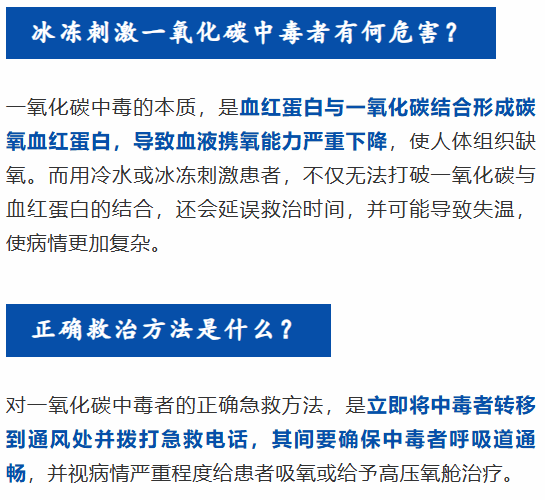 冰冻刺激一氧化碳中毒者有何危害？

一氧化碳中毒的本质，是血红蛋白与一氧化碳结合形成碳氧血红蛋白，导致血液携氧能力严重下降，使人体组织缺氧。而用冷水或冰冻刺激患者，不仅无法打破一氧化碳与血红蛋白的结合，还会延误救治时间，并可能导致失温，使病情更加复杂。

正确救治方法是什么？

对一氧化碳中毒者的正确急救方法，是立即将中毒者转移到通风处并拨打急救电话，其间要确保中毒者呼吸道通畅，并视病情严重程度给患者吸氧或给予高压氧舱治疗。